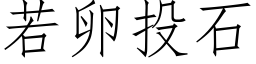 若卵投石